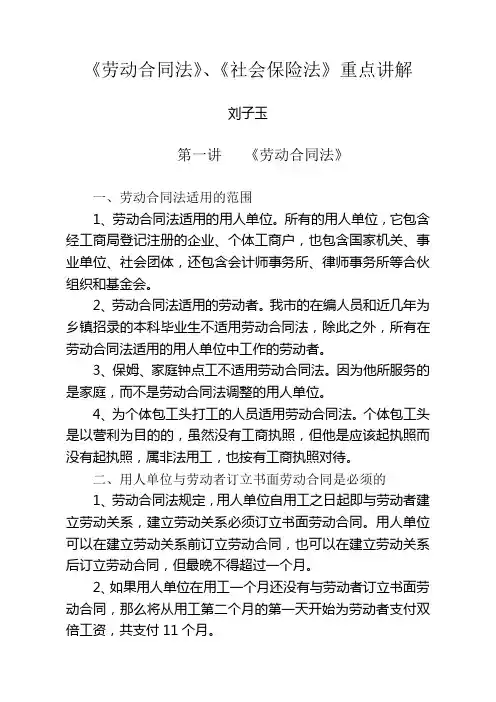 《劳动合同法》、《社会保险法》重点讲解

刘子玉

第一讲　《劳动合同法》

一、劳动合同法适用的范围

1、劳动合同法适用的用人单位。所有的用人单位，它包含经工商局登记注册的企业、个体工商户，也包含国家机关、事业单位、社会团体，还包含会计师事务所、律师事务所等合伙组织和基金会。

2、劳动合同法适用的劳动者。我市的在编人员和近几年为乡镇招录的本科毕业生不适用劳动合同法，除此之外，所有在劳动合同法适用的用人单位中工作的劳动者。

3、保姆、家庭钟点工不适用劳动合同法。因为他所服务的是家庭，而不是劳动合同法调整的用人单位。

4、为个体包工头打工的人员适用劳动合同法。个体包工头是以营利为目的的，虽然没有工商执照，但他是应该起执照而没有起执照，属非法用工，也按有工商执照对待。

二、用人单位与劳动者订立书面劳动合同是必须的

1、劳动合同法规定，用人单位自用工之日起即与劳动者建立劳动关系，建立劳动关系必须订立书面劳动合同。用人单位可以在建立劳动关系前订立劳动合同，也可以在建立劳动关系后订立劳动合同，但最晚不得超过一个月。

2、如果用人单位在用工一个月还没有与劳动者订立书面劳动合同，那么将从用工第二个月的第一天开始为劳动者支付双倍工资，共支付 11 个月。